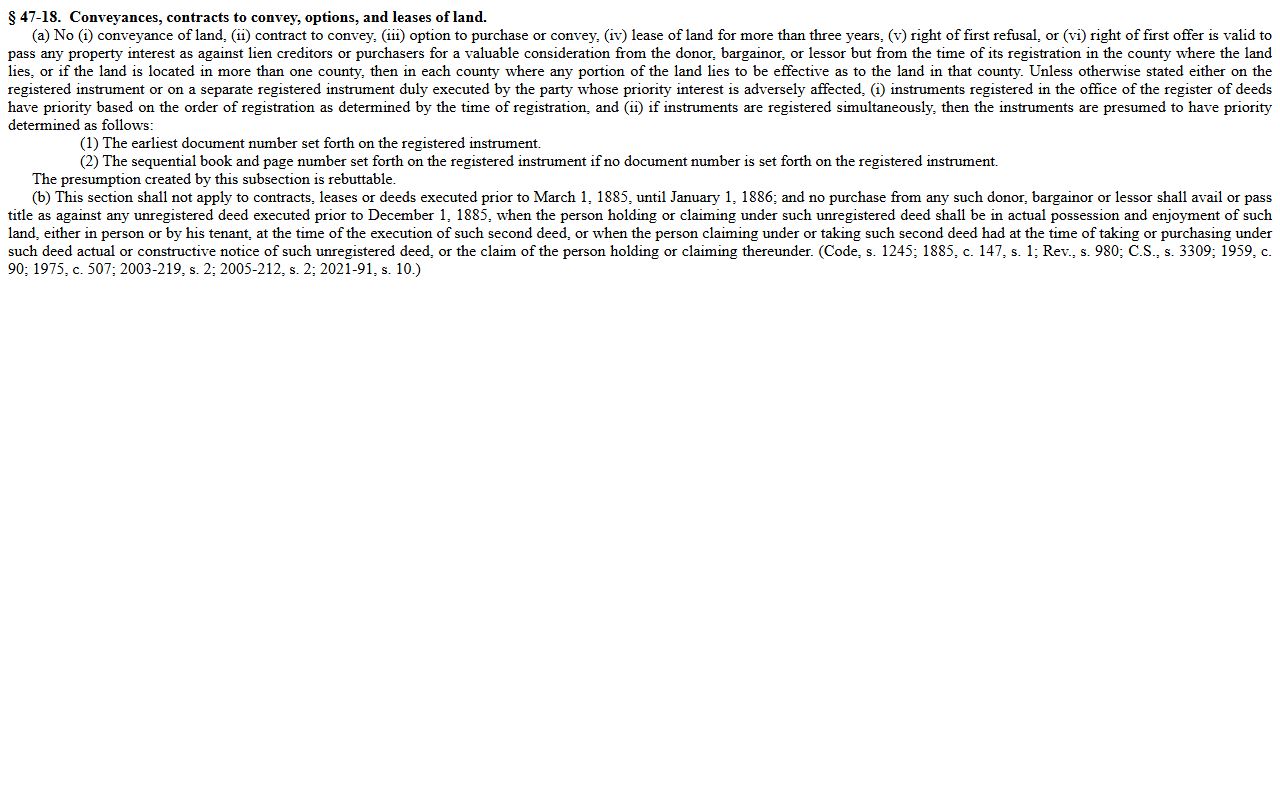 § 47-18. Conveyances, contracts to convey, options, and leases of land.

(a) No (i) conveyance of land, (ii) contract to convey, (iii) option to purchase or convey, (iv) lease of land for more than three years, (v) right of first refusal, or (vi) right of first offer is valid to pass any property interest as against lien creditors or purchasers for a valuable consideration from the donor, bargainor, or lessor but from the time of its registration in the county where the land lies, or if the land is located in more than one county, then in each county where any portion of the land lies to be effective as to the land in that county. Unless otherwise stated either on the registered instrument or on a separate registered instrument duly executed by the party whose priority interest is adversely affected, (i) instruments registered in the office of the register of deeds have priority based on the order of registration as determined by the time of registration, and (ii) if instruments are registered simultaneously, then the instruments are presumed to have priority determined as follows:

(1) The earliest document number set forth on the registered instrument.

(2) The sequential book and page number set forth on the registered instrument if no document number is set forth on the registered instrument.

The presumption created by this subsection is rebuttable.

(b) This section shall not apply to contracts, leases or deeds executed prior to March 1, 1885, until January 1, 1886; and no purchase from any such donor, bargainor or lessor shall avail or pass title as against any unregistered deed executed prior to December 1, 1885, when the person holding or claiming under such unregistered deed shall be in actual possession and enjoyment of such land, either in person or by his tenant, at the time of the execution of such second deed, or when the person claiming under or taking such second deed had at the time of taking or purchasing under such deed actual or constructive notice of such unregistered deed, or the claim of the person holding or claiming thereunder. (Code, s. 1245; 1885, c. 147, s. 1; Rev., s. 980; C.S., s. 3309; 1959, c. 90; 1975, c. 507; 2003-219, s. 2; 2005-212, s. 2; 2021-91, s. 10.)